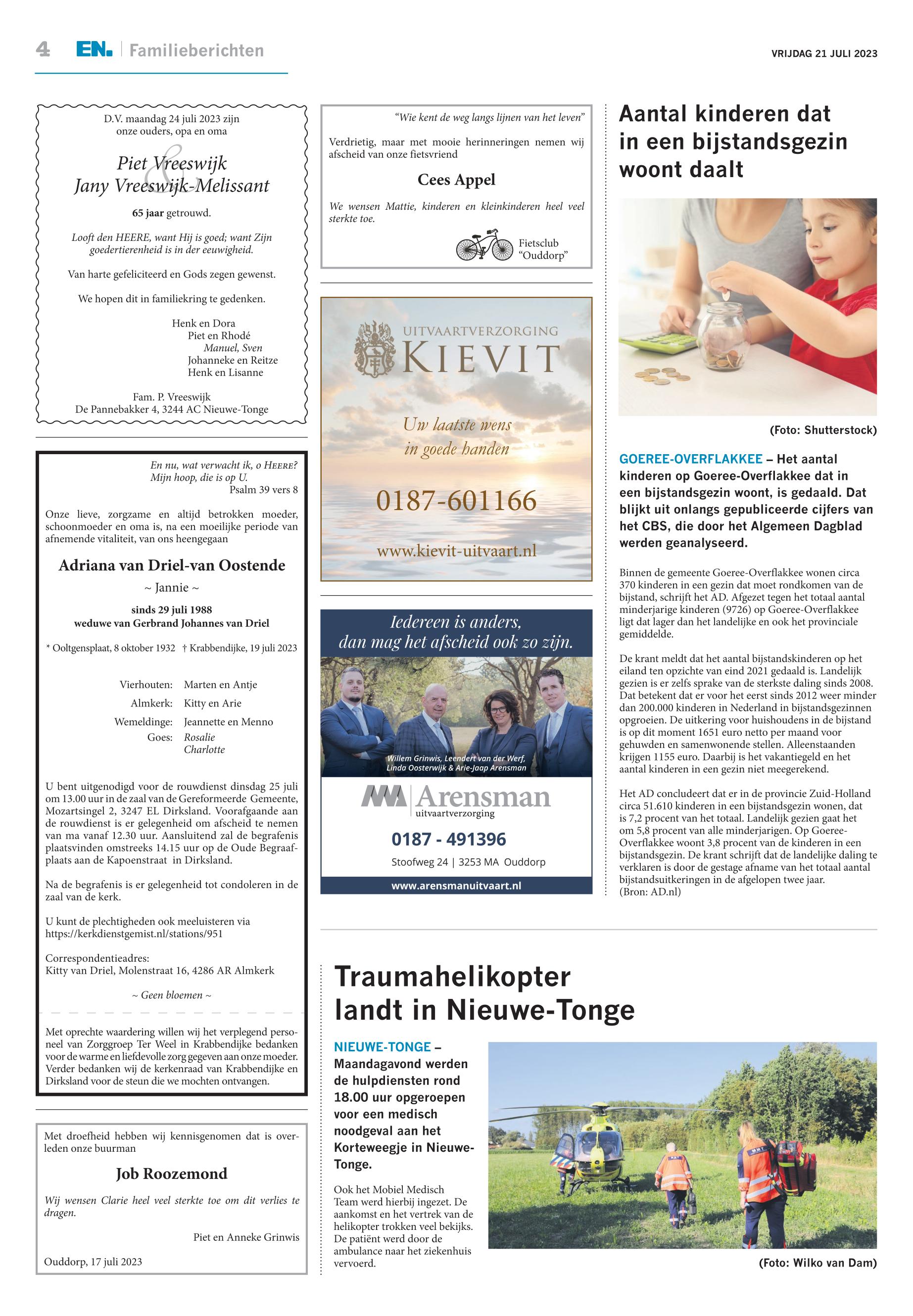 4 EN. | Familieberichten

VRIJDAG 21 JULI 2023

D.V. maandag 24 juli 2023 zijn onze ouders, opa en oma

Piet Vreeswijk
&
Jany Vreeswijk-Melissant

65 jaar getrouwd.

Looft den HEERE, want Hij is goed; want Zijn goedertierenheid is in der eeuwigheid.

Van harte gefeliciteerd en Gods zegen gewenst.

We hopen dit in familiekring te gedenken.

Henk en Dora
Piet en Rhodé
Manuel, Sven
Johanneke en Reitze
Henk en Lisanne

Fam. P. Vreeswijk
De Pannebakker 4, 3244 AC Nieuwe-Tonge

En nu, wat verwacht ik, o HEERE?
Mijn hoop, die is op U.
Psalm 39 vers 8

Onze lieve, zorgzame en altijd betrokken moeder, schoonmoeder en oma is, na een moeilijke periode van afnemende vitaliteit, van ons heengegaan

Adriana van Driel-van Oostende
~ Jannie ~

sinds 29 juli 1988
weduwe van Gerbrand Johannes van Driel

* Ooltgensplaat, 8 oktober 1932 † Krabbendijke, 19 juli 2023

Vierhouten: Marten en Antje
Almkerk: Kitty en Arie
Wemeldinge: Jeannette en Menno
Goes: Rosalie
Charlotte

U bent uitgenodigd voor de rouwdienst dinsdag 25 juli om 13.00 uur in de zaal van de Gereformeerde Gemeente, Mozartsingel 2, 3247 EL Dirksland. Voorafgaande aan de rouwdienst is er gelegenheid om afscheid te nemen van ma vanaf 12.30 uur. Aansluitend zal de begrafenis plaatsvinden omstreeks 14.15 uur op de Oude Begraafplaats aan de Kapoenstraat in Dirksland.

Na de begrafenis is er gelegenheid tot condoleren in de zaal van de kerk.

U kunt de plechtigheden ook meeluisteren via https://kerkdienstgemist.nl/stations/951

Correspondentieadres:
Kitty van Driel, Molenstraat 16, 4286 AR Almkerk

~ Geen bloemen ~

Met oprechte waardering willen wij het verplegend personeel van Zorggroep Ter Weel in Krabbendijke bedanken voor de warme en liefdevolle zorg gegeven aan onze moeder. Verder bedanken wij de kerkenraad van Krabbendijke en Dirksland voor de steun die we mochten ontvangen.

Met droefheid hebben wij kennisgenomen dat is overleden onze buurman

Job Roozemond

Wij wensen Clarie heel veel sterkte toe om dit verlies te dragen.

Piet en Anneke Grinwis

Ouddorp, 17 juli 2023

"Wie kent de weg langs lijnen van het leven"

Verdrietig, maar met mooie herinneringen nemen wij afscheid van onze fietsvriend

Cees Appel

We wensen Mattie, kinderen en kleinkinderen heel veel sterkte toe.

Fietsclub
"Ouddorp"

UITVAARTVERZORGING
KIEVIT

Uw laatste wens
in goede handen

0187-601166

www.kievit-uitvaart.nl

Iedereen is anders,
dan mag het afscheid ook zo zijn.

Willem Grinwis, Leendert van der Werf,
Linda Oosterwijk & Arie-Jaap Arensman

Arensman
uitvaartverzorging

0187 - 491396

Stoofweg 24 | 3253 MA Ouddorp

www.arensmanuitvaart.nl

Aantal kinderen dat in een bijstandsgezin woont daalt

(Foto: Shutterstock)

GOEREE-OVERFLAKKEE – Het aantal kinderen op Goeree-Overflakkee dat in een bijstandsgezin woont, is gedaald. Dat blijkt uit onlangs gepubliceerde cijfers van het CBS, die door het Algemeen Dagblad werden geanalyseerd.

Binnen de gemeente Goeree-Overflakkee wonen circa 370 kinderen in een gezin dat moet rondkomen van de bijstand, schrijft het AD. Afgezet tegen het totaal aantal minderjarige kinderen (9726) op Goeree-Overflakkee ligt dat lager dan het landelijke en ook het provinciale gemiddelde.

De krant meldt dat het aantal bijstandskinderen op het eiland ten opzichte van eind 2021 gedaald is. Landelijk gezien is er zelfs sprake van de sterkste daling sinds 2008. Dat betekent dat er voor het eerst sinds 2012 weer minder dan 200.000 kinderen in Nederland in bijstandsgezinnen opgroeien. De uitkering voor huishoudens in de bijstand is op dit moment 1651 euro netto per maand voor gehuwden en samenwonende stellen. Alleenstaanden krijgen 1155 euro. Daarbij is het vakantiegeld en het aantal kinderen in een gezin niet meegerekend.

Het AD concludeert dat er in de provincie Zuid-Holland circa 51.610 kinderen in een bijstandsgezin wonen, dat is 7,2 procent van het totaal. Landelijk gezien gaat het om 5,8 procent van alle minderjarigen. Op Goeree-Overflakkee woont 3,8 procent van de kinderen in een bijstandsgezin. De krant schrijft dat de landelijke daling te verklaren is door de gestage afname van het totaal aantal bijstandsuitkeringen in de afgelopen twee jaar.
(Bron: AD.nl)

Traumahelikopter landt in Nieuwe-Tonge

NIEUWE-TONGE – Maandagavond werden de hulpdiensten rond 18.00 uur opgeroepen voor een medisch noodgeval aan het Korteweegje in Nieuwe-Tonge.

Ook het Mobiel Medisch Team werd hierbij ingezet. De aankomst en het vertrek van de helikopter trokken veel bekijks. De patiënt werd door de ambulance naar het ziekenhuis vervoerd.

(Foto: Wilko van Dam)